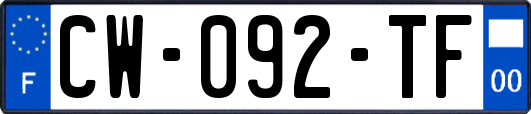 F
CW-092-TF
00